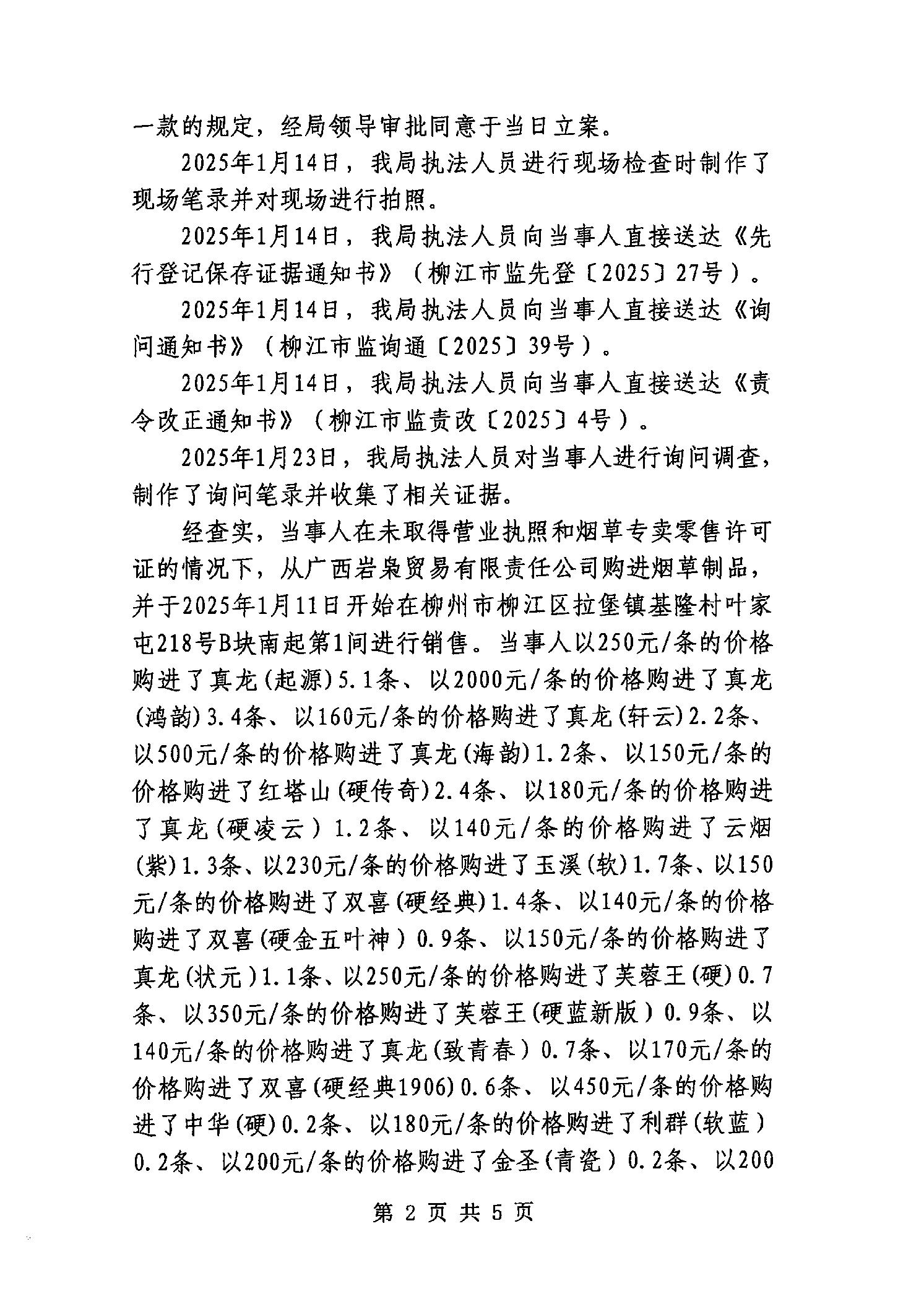 一款的规定，经局领导审批同意于当日立案。

2025年1月14日，我局执法人员进行现场检查时制作了现场笔录并对现场进行拍照。

2025年1月14日，我局执法人员向当事人直接送达《先行登记保存证据通知书》（柳江市监先登〔2025〕27号）。

2025年1月14日，我局执法人员向当事人直接送达《询问通知书》（柳江市监询通〔2025〕39号）。

2025年1月14日，我局执法人员向当事人直接送达《责令改正通知书》（柳江市监责改〔2025〕4号）。

2025年1月23日，我局执法人员对当事人进行询问调查，制作了询问笔录并收集了相关证据。

经查实，当事人在未取得营业执照和烟草专卖零售许可证的情况下，从广西岩枭贸易有限责任公司购进烟草制品，并于2025年1月11日开始在柳州市柳江区拉堡镇基隆村叶家屯218号B块南起第1间进行销售。当事人以250元/条的价格购进了真龙(起源)5.1条、以2000元/条的价格购进了真龙(鸿韵)3.4条、以160元/条的价格购进了真龙(轩云)2.2条、以500元/条的价格购进了真龙(海韵)1.2条、以150元/条的价格购进了红塔山(硬传奇)2.4条、以180元/条的价格购进了真龙(硬凌云）1.2条、以140元/条的价格购进了云烟(紫)1.3条、以230元/条的价格购进了玉溪(软)1.7条、以150元/条的价格购进了双喜(硬经典)1.4条、以140元/条的价格购进了双喜(硬金五叶神）0.9条、以150元/条的价格购进了真龙(状元)1.1条、以250元/条的价格购进了芙蓉王(硬)0.7条、以350元/条的价格购进了芙蓉王(硬蓝新版）0.9条、以140元/条的价格购进了真龙(致青春）0.7条、以170元/条的价格购进了双喜(硬经典1906)0.6条、以450元/条的价格购进了中华(硬)0.2条、以180元/条的价格购进了利群(软蓝）0.2条、以200元/条的价格购进了金圣(青瓷）0.2条、以200

第 2 页 共 5 页